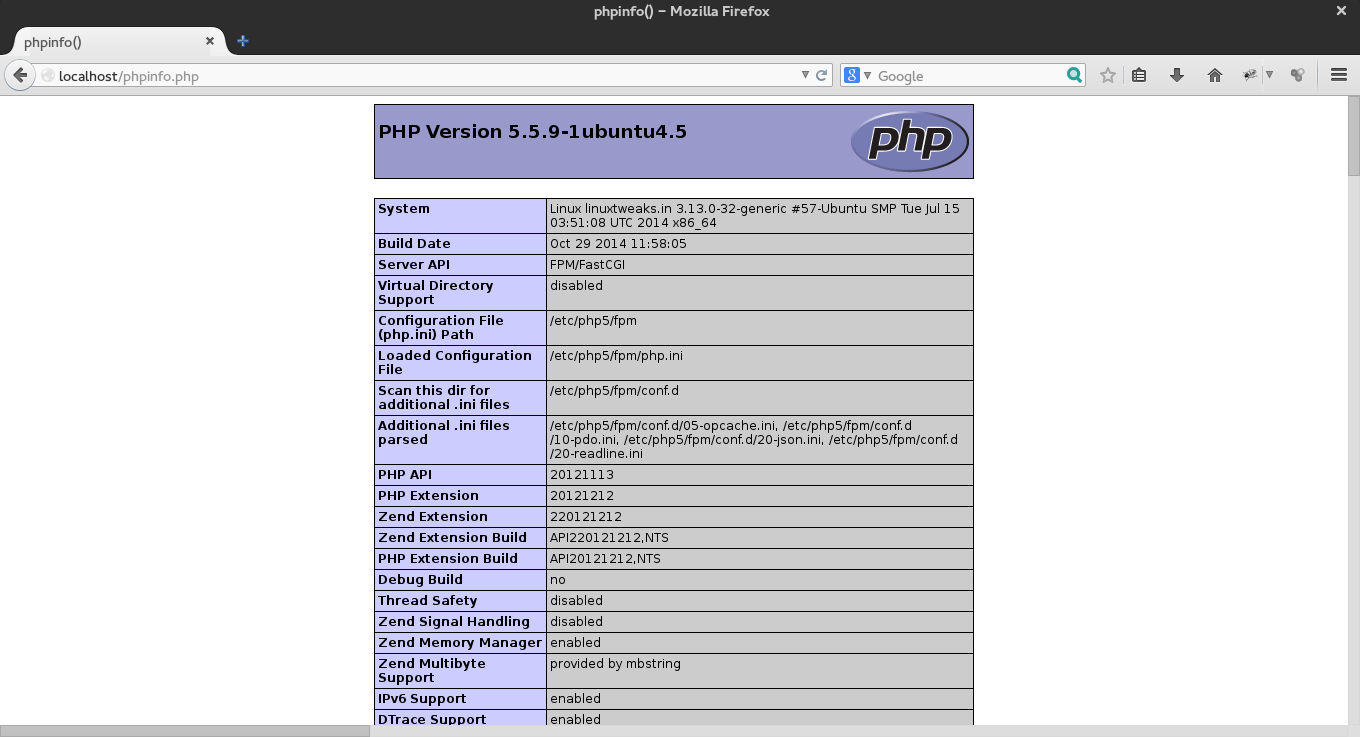 phpinfo() – Mozilla Firefox

phpinfo()

localhost/phpinfo.php

Google

PHP Version 5.5.9-1ubuntu4.5

php

| System | Linux linuxtweaks.in 3.13.0-32-generic #57-Ubuntu SMP Tue Jul 15 03:51:08 UTC 2014 x86_64 |
|---|---|
| Build Date | Oct 29 2014 11:58:05 |
| Server API | FPM/FastCGI |
| Virtual Directory Support | disabled |
| Configuration File (php.ini) Path | /etc/php5/fpm |
| Loaded Configuration File | /etc/php5/fpm/php.ini |
| Scan this dir for additional .ini files | /etc/php5/fpm/conf.d |
| Additional .ini files parsed | /etc/php5/fpm/conf.d/05-opcache.ini, /etc/php5/fpm/conf.d/10-pdo.ini, /etc/php5/fpm/conf.d/20-json.ini, /etc/php5/fpm/conf.d/20-readline.ini |
| PHP API | 20121113 |
| PHP Extension | 20121212 |
| Zend Extension | 220121212 |
| Zend Extension Build | API220121212,NTS |
| PHP Extension Build | API20121212,NTS |
| Debug Build | no |
| Thread Safety | disabled |
| Zend Signal Handling | disabled |
| Zend Memory Manager | enabled |
| Zend Multibyte Support | provided by mbstring |
| IPv6 Support | enabled |
| DTrace Support | enabled |